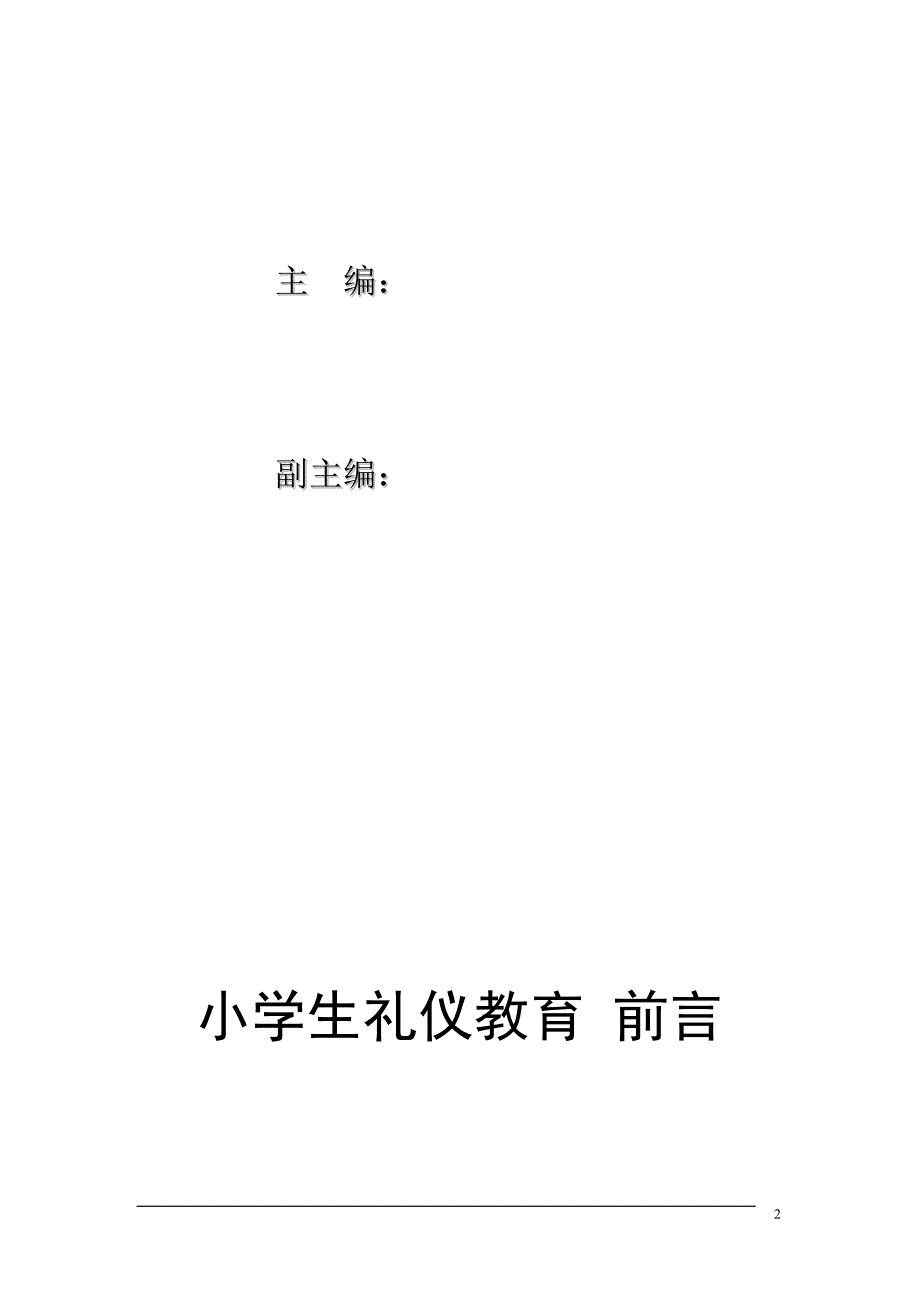 主　编：

副主编：

小学生礼仪教育 前言

2